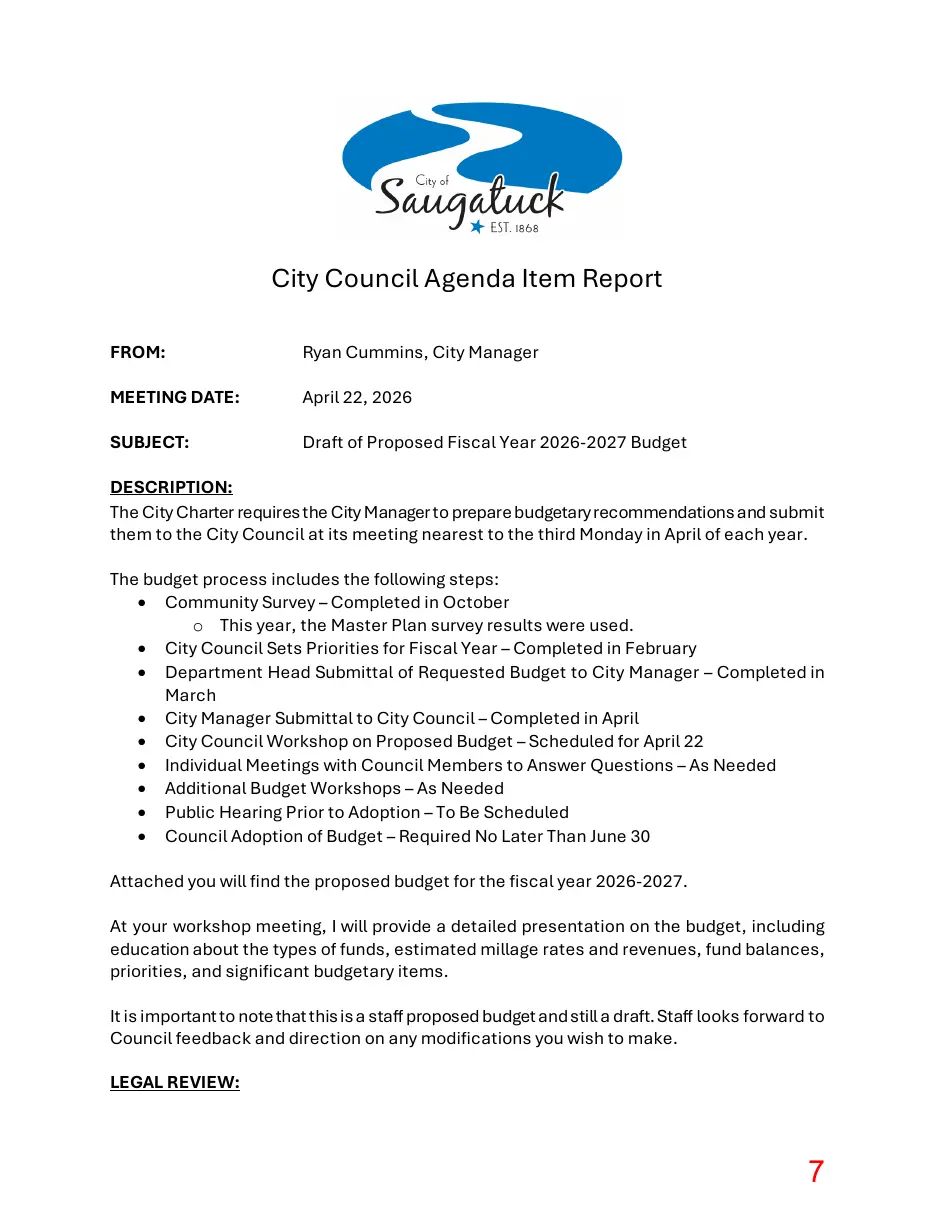 City of
Saugatuck
EST. 1868

City Council Agenda Item Report

FROM: Ryan Cummins, City Manager

MEETING DATE: April 22, 2026

SUBJECT: Draft of Proposed Fiscal Year 2026-2027 Budget

DESCRIPTION:
The City Charter requires the City Manager to prepare budgetary recommendations and submit them to the City Council at its meeting nearest to the third Monday in April of each year.

The budget process includes the following steps:
• Community Survey – Completed in October
o This year, the Master Plan survey results were used.
• City Council Sets Priorities for Fiscal Year – Completed in February
• Department Head Submittal of Requested Budget to City Manager – Completed in March
• City Manager Submittal to City Council – Completed in April
• City Council Workshop on Proposed Budget – Scheduled for April 22
• Individual Meetings with Council Members to Answer Questions – As Needed
• Additional Budget Workshops – As Needed
• Public Hearing Prior to Adoption – To Be Scheduled
• Council Adoption of Budget – Required No Later Than June 30

Attached you will find the proposed budget for the fiscal year 2026-2027.

At your workshop meeting, I will provide a detailed presentation on the budget, including education about the types of funds, estimated millage rates and revenues, fund balances, priorities, and significant budgetary items.

It is important to note that this is a staff proposed budget and still a draft. Staff looks forward to Council feedback and direction on any modifications you wish to make.

LEGAL REVIEW:

7